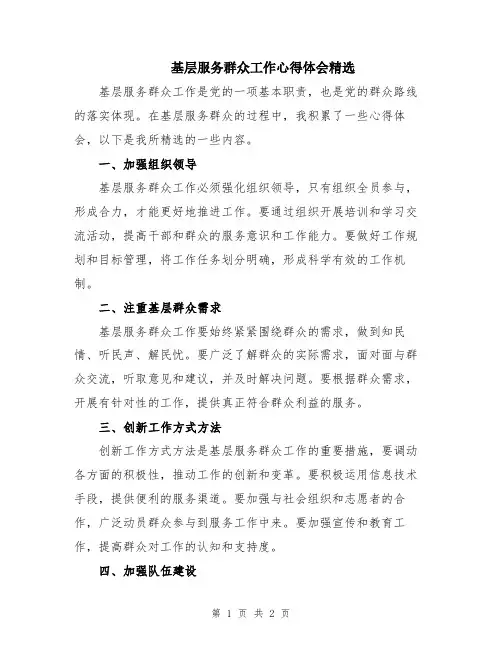 基层服务群众工作心得体会精选

基层服务群众工作是党的一项基本职责，也是党的群众路线的落实体现。在基层服务群众的过程中，我积累了一些心得体会，以下是我所精选的一些内容。

一、加强组织领导

基层服务群众工作必须强化组织领导，只有组织全员参与，形成合力，才能更好地推进工作。要通过组织开展培训和学习交流活动，提高干部和群众的服务意识和工作能力。要做好工作规划和目标管理，将工作任务划分明确，形成科学有效的工作机制。

二、注重基层群众需求

基层服务群众工作要始终紧紧围绕群众的需求，做到知民情、听民声、解民忧。要广泛了解群众的实际需求，面对面与群众交流，听取意见和建议，并及时解决问题。要根据群众需求，开展有针对性的工作，提供真正符合群众利益的服务。

三、创新工作方式方法

创新工作方式方法是基层服务群众工作的重要措施，要调动各方面的积极性，推动工作的创新和变革。要积极运用信息技术手段，提供便利的服务渠道。要加强与社会组织和志愿者的合作，广泛动员群众参与到服务工作中来。要加强宣传和教育工作，提高群众对工作的认知和支持度。

四、加强队伍建设

第 1 页 共 2 页